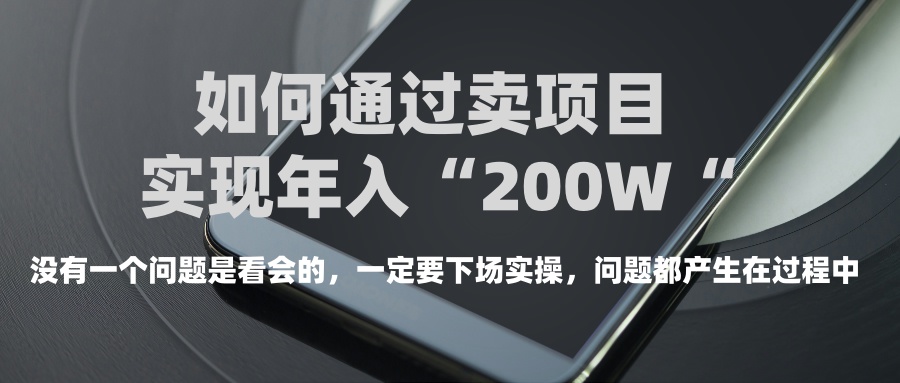 如何通过卖项目
实现年入“200W“

没有一个问题是看会的，一定要下场实操，问题都产生在过程中